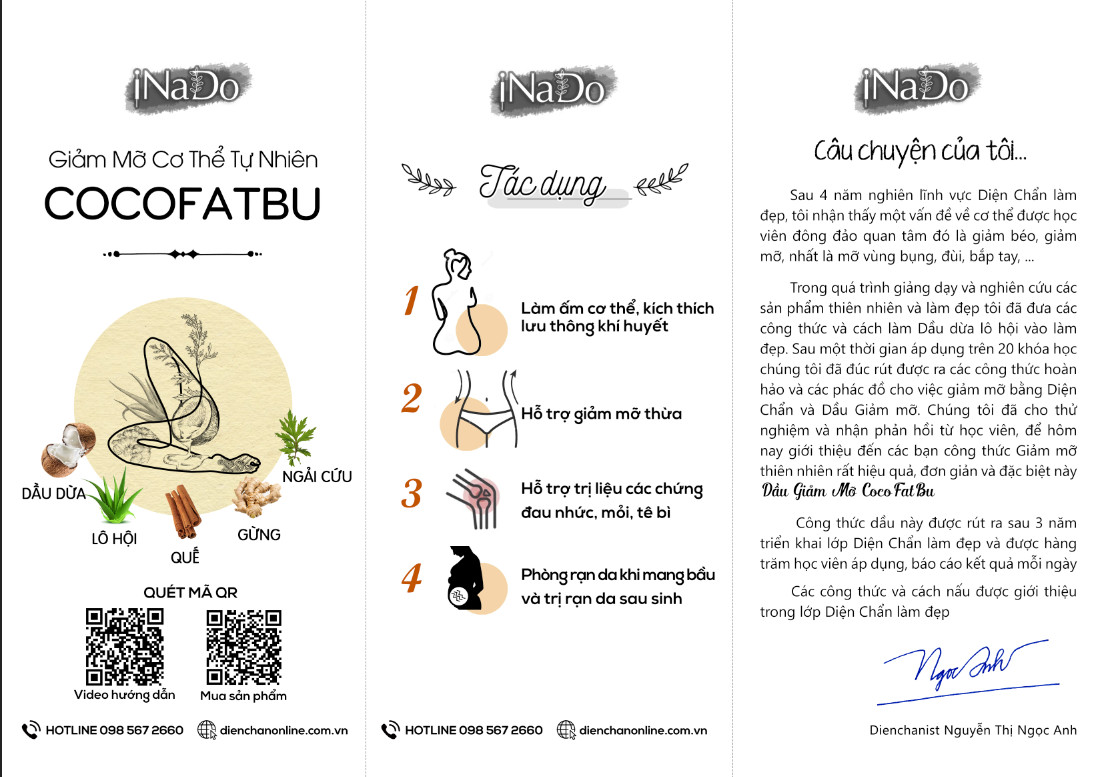 iNaDo

Giảm Mỡ Cơ Thể Tự Nhiên

COCOFATBU

DẦU DỪA

LÔ HỘI

QUẾ

GỪNG

NGẢI CỨU

QUÉT MÃ QR

Video hướng dẫn

Mua sản phẩm

HOTLINE 098 567 2660

dienchanonline.com.vn

iNaDo

Tác dụng

1 Làm ấm cơ thể, kích thích lưu thông khí huyết

2 Hỗ trợ giảm mỡ thừa

3 Hỗ trợ trị liệu các chứng đau nhức, mỏi, tê bì

4 Phòng rạn da khi mang bầu và trị rạn da sau sinh

HOTLINE 098 567 2660

dienchanonline.com.vn

iNaDo

Câu chuyện của tôi...

Sau 4 năm nghiên lĩnh vực Diện Chẩn làm đẹp, tôi nhận thấy một vấn đề về cơ thể được học viên đông đảo quan tâm đó là giảm béo, giảm mỡ, nhất là mỡ vùng bụng, đùi, bắp tay, ...

Trong quá trình giảng dạy và nghiên cứu các sản phẩm thiên nhiên và làm đẹp tôi đã đưa các công thức và cách làm Dầu dừa lô hội vào làm đẹp. Sau một thời gian áp dụng trên 20 khóa học chúng tôi đã đúc rút được ra các công thức hoàn hảo và các phác đồ cho việc giảm mỡ bằng Diện Chẩn và Dầu Giảm mỡ. Chúng tôi đã cho thử nghiệm và nhận phản hồi từ học viên, để hôm nay giới thiệu đến các bạn công thức Giảm mỡ thiên nhiên rất hiệu quả, đơn giản và đặc biệt này Dầu Giảm Mỡ CocoFatBu

Công thức dầu này được rút ra sau 3 năm triển khai lớp Diện Chẩn làm đẹp và được hàng trăm học viên áp dụng, báo cáo kết quả mỗi ngày

Các công thức và cách nấu được giới thiệu trong lớp Diện Chẩn làm đẹp

Ngọc Anh

Dienchanist Nguyễn Thị Ngọc Anh